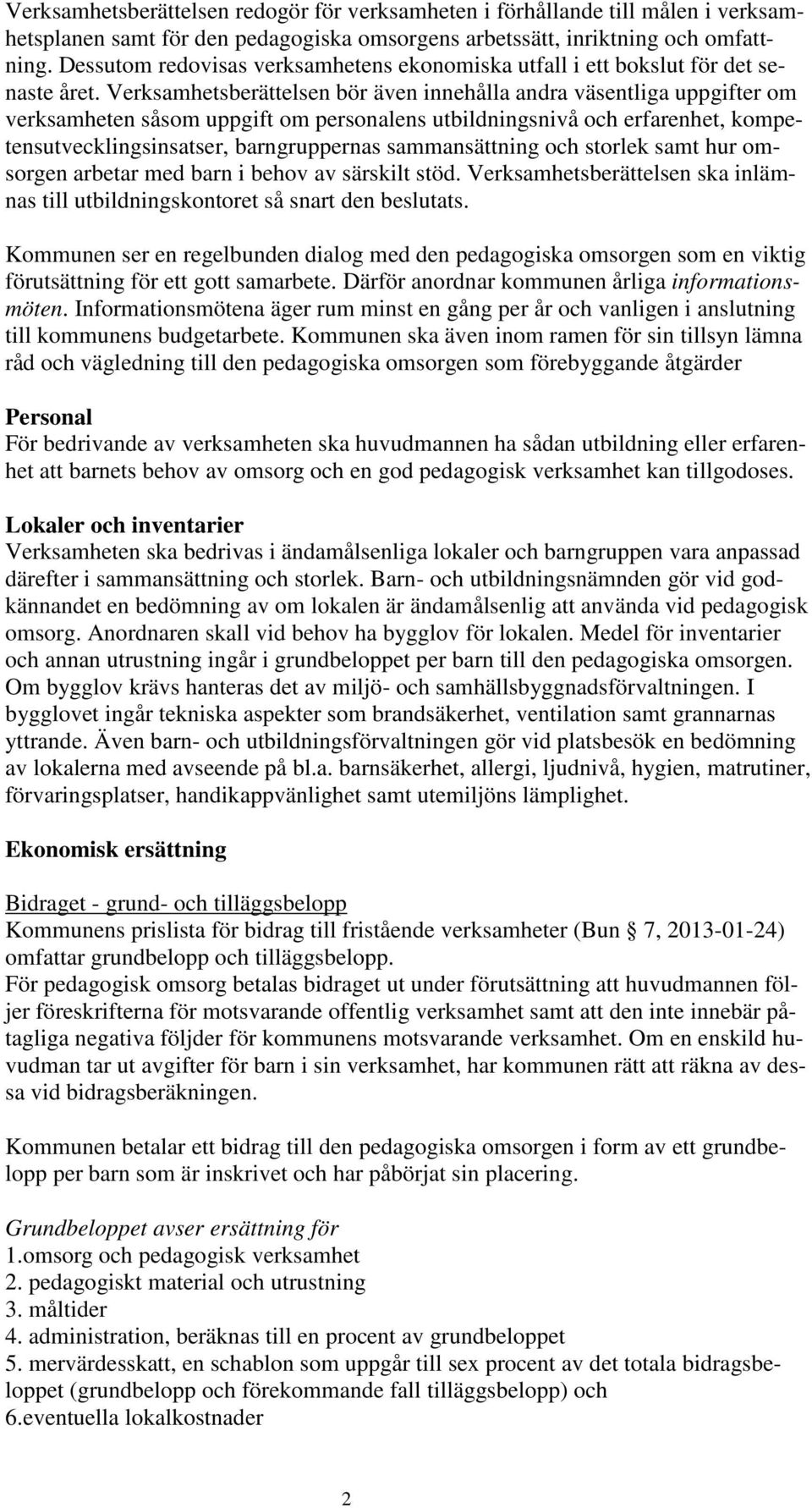 Verksamhetsberättelsen redogör för verksamheten i förhållande till målen i verksamhetsplanen samt för den pedagogiska omsorgens arbetssätt, inriktning och omfattning. Dessutom redovisas verksamhetens ekonomiska utfall i ett bokslut för det senaste året. Verksamhetsberättelsen bör även innehålla andra väsentliga uppgifter om verksamheten såsom uppgift om personalens utbildningsnivå och erfarenhet, kompetensutvecklingsinsatser, barngruppernas sammansättning och storlek samt hur omsorgen arbetar med barn i behov av särskilt stöd. Verksamhetsberättelsen ska inlämnas till utbildningskontoret så snart den beslutats.

Kommunen ser en regelbunden dialog med den pedagogiska omsorgen som en viktig förutsättning för ett gott samarbete. Därför anordnar kommunen årliga informationsmöten. Informationsmötena äger rum minst en gång per år och vanligen i anslutning till kommunens budgetarbete. Kommunen ska även inom ramen för sin tillsyn lämna råd och vägledning till den pedagogiska omsorgen som förebyggande åtgärder

Personal
För bedrivande av verksamheten ska huvudmannen ha sådan utbildning eller erfarenhet att barnets behov av omsorg och en god pedagogisk verksamhet kan tillgodoses.

Lokaler och inventarier
Verksamheten ska bedrivas i ändamålsenliga lokaler och barngruppen vara anpassad därefter i sammansättning och storlek. Barn- och utbildningsnämnden gör vid godkännandet en bedömning av om lokalen är ändamålsenlig att använda vid pedagogisk omsorg. Anordnaren skall vid behov ha bygglov för lokalen. Medel för inventarier och annan utrustning ingår i grundbeloppet per barn till den pedagogiska omsorgen. Om bygglov krävs hanteras det av miljö- och samhällsbyggnadsförvaltningen. I bygglovet ingår tekniska aspekter som brandsäkerhet, ventilation samt grannarnas yttrande. Även barn- och utbildningsförvaltningen gör vid platsbesök en bedömning av lokalerna med avseende på bl.a. barnsäkerhet, allergi, ljudnivå, hygien, matrutiner, förvaringsplatser, handikappvänlighet samt utemiljöns lämplighet.

Ekonomisk ersättning

Bidraget - grund- och tilläggsbelopp
Kommunens prislista för bidrag till fristående verksamheter (Bun § 7, 2013-01-24) omfattar grundbelopp och tilläggsbelopp.
För pedagogisk omsorg betalas bidraget ut under förutsättning att huvudmannen följer föreskrifterna för motsvarande offentlig verksamhet samt att den inte innebär påtagliga negativa följder för kommunens motsvarande verksamhet. Om en enskild huvudman tar ut avgifter för barn i sin verksamhet, har kommunen rätt att räkna av dessa vid bidragsberäkningen.

Kommunen betalar ett bidrag till den pedagogiska omsorgen i form av ett grundbelopp per barn som är inskrivet och har påbörjat sin placering.

Grundbeloppet avser ersättning för
1.omsorg och pedagogisk verksamhet
2. pedagogiskt material och utrustning
3. måltider
4. administration, beräknas till en procent av grundbeloppet
5. mervärdesskatt, en schablon som uppgår till sex procent av det totala bidragsbeloppet (grundbelopp och förekommande fall tilläggsbelopp) och
6.eventuella lokalkostnader

2